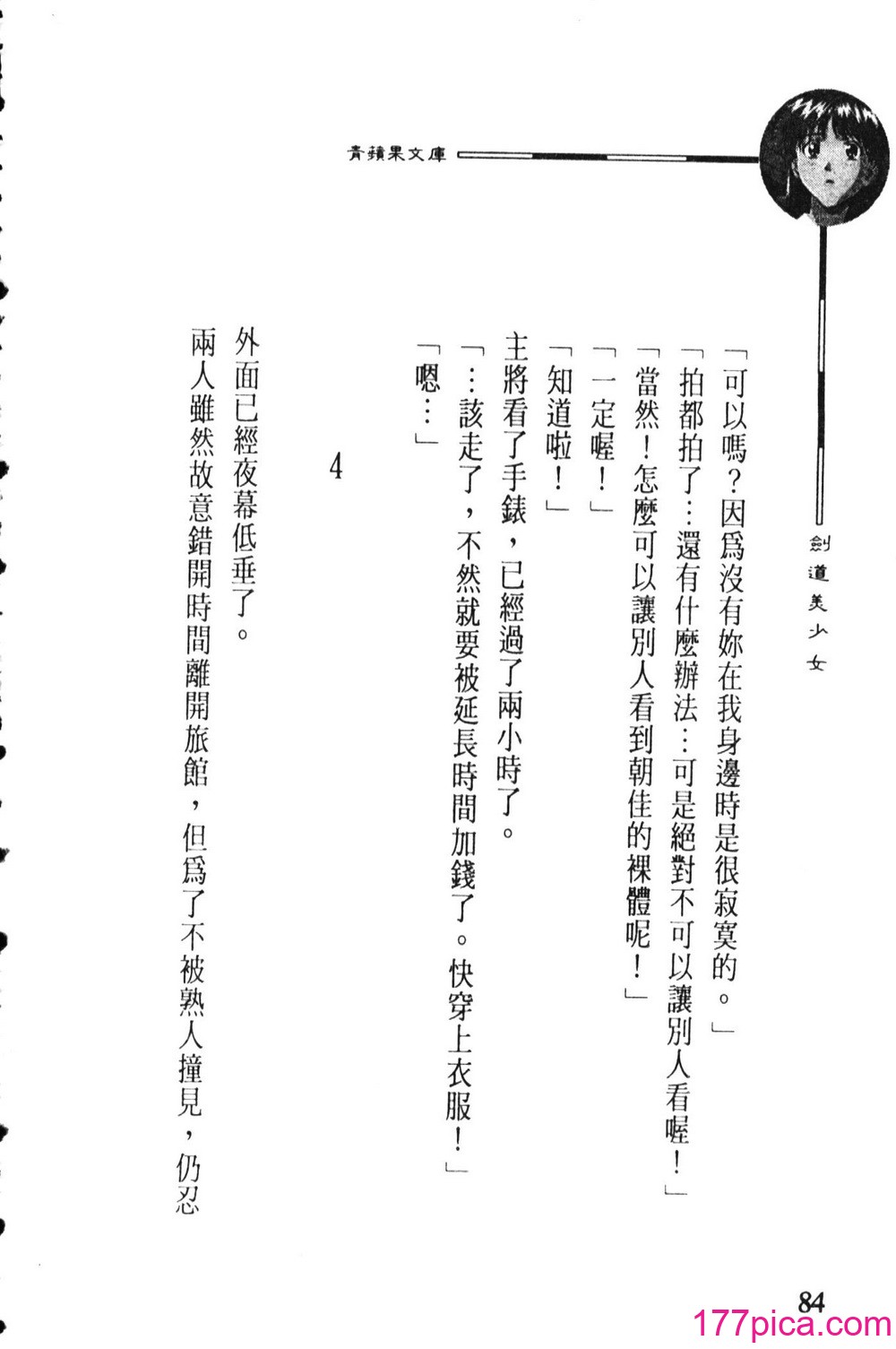 青蘋果文庫

劍道美少女

「可以嗎?因爲沒有妳在我身邊時是很寂寞的。」

「拍都拍了…還有什麼辦法…可是絕對不可以讓別人看喔!」

「當然!怎麼可以讓別人看到朝佳的裸體呢!」

「一定喔!」

「知道啦!」

主將看了手錶，已經過了兩小時了。

「…該走了，不然就要被延長時間加錢了。快穿上衣服!」

「嗯…」

4

外面已經夜幕低垂了。

兩人雖然故意錯開時間離開旅館，但爲了不被熟人撞見，仍忍

84

177pica.com